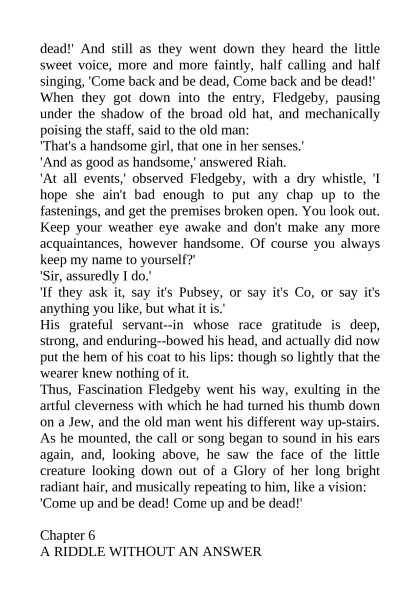 dead!' And still as they went down they heard the little sweet voice, more and more faintly, half calling and half singing, 'Come back and be dead, Come back and be dead!'

When they got down into the entry, Fledgeby, pausing under the shadow of the broad old hat, and mechanically poising the staff, said to the old man:

'That's a handsome girl, that one in her senses.'

'And as good as handsome,' answered Riah.

'At all events,' observed Fledgeby, with a dry whistle, 'I hope she ain't bad enough to put any chap up to the fastenings, and get the premises broken open. You look out. Keep your weather eye awake and don't make any more acquaintances, however handsome. Of course you always keep my name to yourself?'

'Sir, assuredly I do.'

'If they ask it, say it's Pubsey, or say it's Co, or say it's anything you like, but what it is.'

His grateful servant--in whose race gratitude is deep, strong, and enduring--bowed his head, and actually did now put the hem of his coat to his lips: though so lightly that the wearer knew nothing of it.

Thus, Fascination Fledgeby went his way, exulting in the artful cleverness with which he had turned his thumb down on a Jew, and the old man went his different way up-stairs. As he mounted, the call or song began to sound in his ears again, and, looking above, he saw the face of the little creature looking down out of a Glory of her long bright radiant hair, and musically repeating to him, like a vision:

'Come up and be dead! Come up and be dead!'

Chapter 6
A RIDDLE WITHOUT AN ANSWER